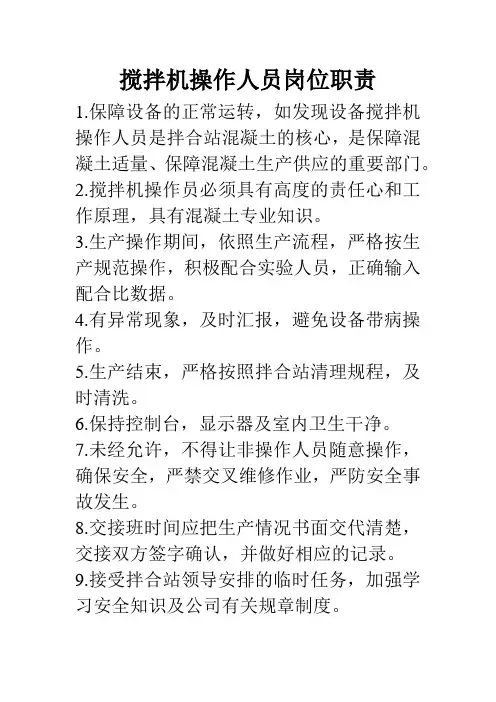 搅拌机操作人员岗位职责

1.保障设备的正常运转，如发现设备搅拌机操作人员是拌合站混凝土的核心，是保障混凝土适量、保障混凝土生产供应的重要部门。

2.搅拌机操作员必须具有高度的责任心和工作原理，具有混凝土专业知识。

3.生产操作期间，依照生产流程，严格按生产规范操作，积极配合实验人员，正确输入配合比数据。

4.有异常现象，及时汇报，避免设备带病操作。

5.生产结束，严格按照拌合站清理规程，及时清洗。

6.保持控制台，显示器及室内卫生干净。

7.未经允许，不得让非操作人员随意操作，确保安全，严禁交叉维修作业，严防安全事故发生。

8.交接班时间应把生产情况书面交代清楚，交接双方签字确认，并做好相应的记录。

9.接受拌合站领导安排的临时任务，加强学习安全知识及公司有关规章制度。